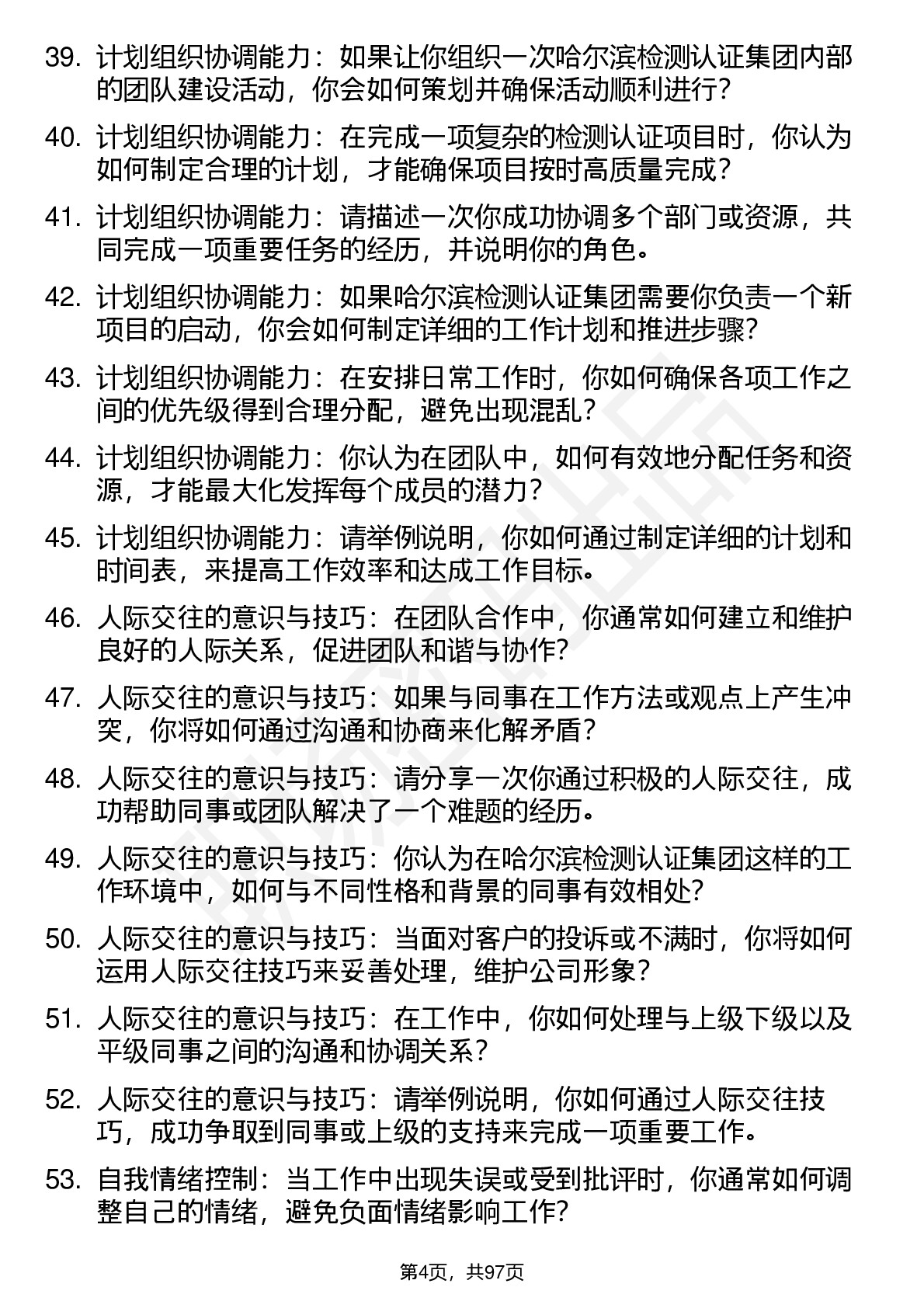 39. 计划组织协调能力：如果让你组织一次哈尔滨检测认证集团内部的团队建设活动，你会如何策划并确保活动顺利进行？

40. 计划组织协调能力：在完成一项复杂的检测认证项目时，你认为如何制定合理的计划，才能确保项目按时高质量完成？

41. 计划组织协调能力：请描述一次你成功协调多个部门或资源，共同完成一项重要任务的经历，并说明你的角色。

42. 计划组织协调能力：如果哈尔滨检测认证集团需要你负责一个新项目的启动，你会如何制定详细的工作计划和推进步骤？

43. 计划组织协调能力：在安排日常工作时，你如何确保各项工作之间的优先级得到合理分配，避免出现混乱？

44. 计划组织协调能力：你认为在团队中，如何有效地分配任务和资源，才能最大化发挥每个成员的潜力？

45. 计划组织协调能力：请举例说明，你如何通过制定详细的计划和时间表，来提高工作效率和达成工作目标。

46. 人际交往的意识与技巧：在团队合作中，你通常如何建立和维护良好的人际关系，促进团队和谐与协作？

47. 人际交往的意识与技巧：如果与同事在工作方法或观点上产生冲突，你将如何通过沟通和协商来化解矛盾？

48. 人际交往的意识与技巧：请分享一次你通过积极的人际交往，成功帮助同事或团队解决了一个难题的经历。

49. 人际交往的意识与技巧：你认为在哈尔滨检测认证集团这样的工作环境中，如何与不同性格和背景的同事有效相处？

50. 人际交往的意识与技巧：当面对客户的投诉或不满时，你将如何运用人际交往技巧来妥善处理，维护公司形象？

51. 人际交往的意识与技巧：在工作中，你如何处理与上级下级以及平级同事之间的沟通和协调关系？

52. 人际交往的意识与技巧：请举例说明，你如何通过人际交往技巧，成功争取到同事或上级的支持来完成一项重要工作。

53. 自我情绪控制：当工作中出现失误或受到批评时，你通常如何调整自己的情绪，避免负面情绪影响工作？

第4页，共97页